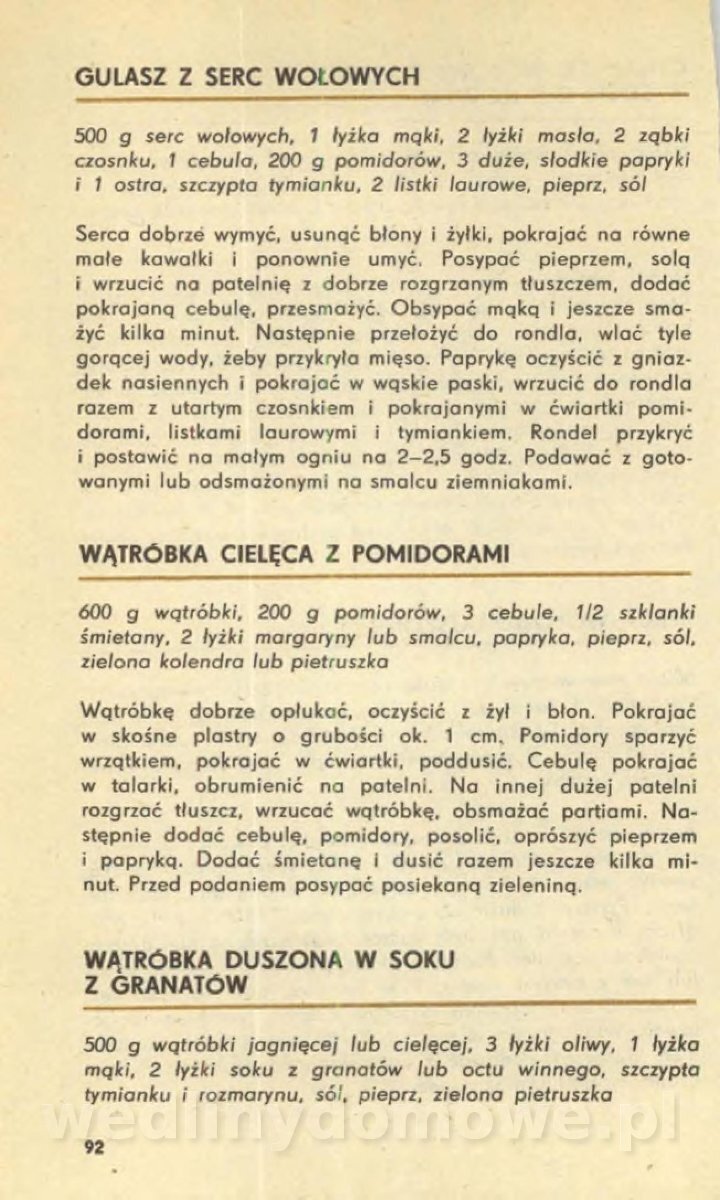 GULASZ Z SERC WOŁOWYCH

500 g serc wołowych, 1 łyżka mąki, 2 łyżki masła, 2 ząbki czosnku, 1 cebula, 200 g pomidorów, 3 duże, słodkie papryki i 1 ostra, szczypta tymianku, 2 listki laurowe, pieprz, sól

Serca dobrze wymyć, usunąć błony i żyłki, pokrajać na równe małe kawałki i ponownie umyć. Posypać pieprzem, solą i wrzucić na patelnię z dobrze rozgrzanym tłuszczem, dodać pokrajaną cebulę, przesmażyć. Obsypać mąką i jeszcze smażyć kilka minut. Następnie przełożyć do rondla, wlać tyle gorącej wody, żeby przykryła mięso. Paprykę oczyścić z gniazdek nasiennych i pokrajać w wąskie paski, wrzucić do rondla razem z utartym czosnkiem i pokrajanymi w ćwiartki pomidorami, listkami laurowymi i tymiankiem. Rondel przykryć i postawić na małym ogniu na 2–2,5 godz. Podawać z gotowanymi lub odsmażonymi na smalcu ziemniakami.

WĄTRÓBKA CIELĘCA Z POMIDORAMI

600 g wątróbki, 200 g pomidorów, 3 cebule, 1/2 szklanki śmietany, 2 łyżki margaryny lub smalcu, papryka, pieprz, sól, zielona kolendra lub pietruszka

Wątróbkę dobrze opłukać, oczyścić z żył i błon. Pokrajać w skośne plastry o grubości ok. 1 cm. Pomidory sparzyć wrzątkiem, pokrajać w ćwiartki, poddusić. Cebulę pokrajać w talarki, obrumienić na patelni. Na innej dużej patelni rozgrzać tłuszcz, wrzucać wątróbkę, obsmażać partiami. Następnie dodać cebulę, pomidory, posolić, oprószyć pieprzem i papryką. Dodać śmietanę i dusić razem jeszcze kilka minut. Przed podaniem posypać posiekaną zieleniną.

WĄTRÓBKA DUSZONA W SOKU Z GRANATÓW

500 g wątróbki jagnięcej lub cielęcej, 3 łyżki oliwy, 1 łyżka mąki, 2 łyżki soku z granatów lub octu winnego, szczypta tymianku i rozmarynu, sól, pieprz, zielona pietruszka

wedlinydomowe.pl

92